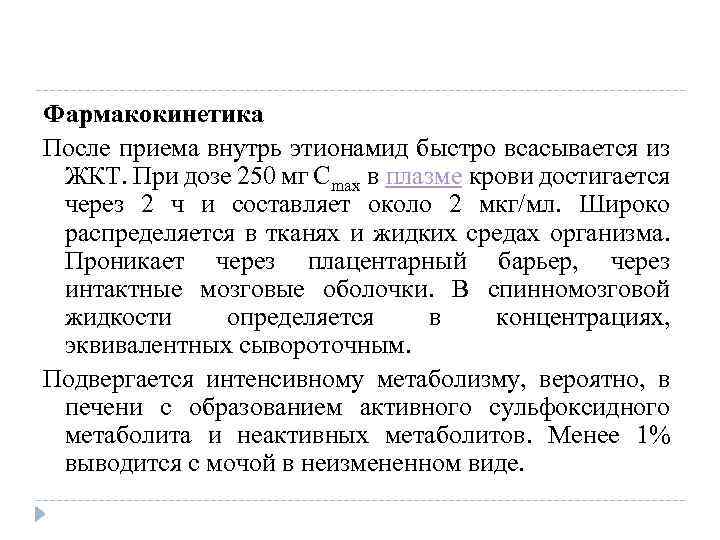 Фармакокинетика

После приема внутрь этионамид быстро всасывается из ЖКТ. При дозе 250 мг $C_{max}$ в плазме крови достигается через 2 ч и составляет около 2 мкг/мл. Широко распределяется в тканях и жидких средах организма. Проникает через плацентарный барьер, через интактные мозговые оболочки. В спинномозговой жидкости определяется в концентрациях, эквивалентных сывороточным.

Подвергается интенсивному метаболизму, вероятно, в печени с образованием активного сульфоксидного метаболита и неактивных метаболитов. Менее 1% выводится с мочой в неизмененном виде.